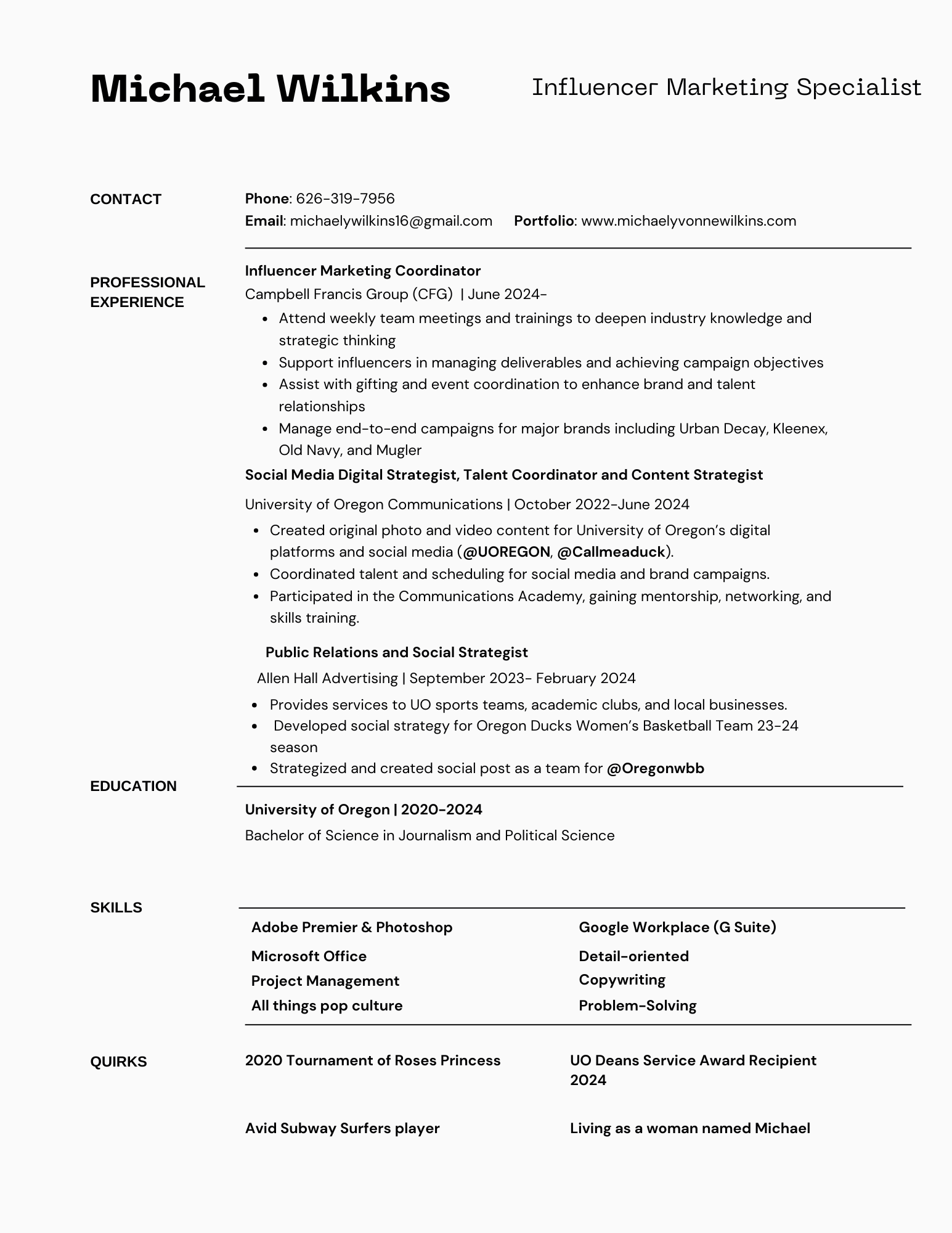 Michael Wilkins

Influencer Marketing Specialist

CONTACT

Phone: 626-319-7956
Email: michaelywilkins16@gmail.com Portfolio: www.michaelyvonnewilkins.com

PROFESSIONAL EXPERIENCE

Influencer Marketing Coordinator
Campbell Francis Group (CFG) | June 2024-

- Attend weekly team meetings and trainings to deepen industry knowledge and strategic thinking
- Support influencers in managing deliverables and achieving campaign objectives
- Assist with gifting and event coordination to enhance brand and talent relationships
- Manage end-to-end campaigns for major brands including Urban Decay, Kleenex, Old Navy, and Mugler

Social Media Digital Strategist, Talent Coordinator and Content Strategist
University of Oregon Communications | October 2022-June 2024

- Created original photo and video content for University of Oregon's digital platforms and social media (@UOREGON, @Callmeaduck).
- Coordinated talent and scheduling for social media and brand campaigns.
- Participated in the Communications Academy, gaining mentorship, networking, and skills training.

Public Relations and Social Strategist
Allen Hall Advertising | September 2023- February 2024

- Provides services to UO sports teams, academic clubs, and local businesses.
- Developed social strategy for Oregon Ducks Women's Basketball Team 23-24 season
- Strategized and created social post as a team for @Oregonwbb

EDUCATION

University of Oregon | 2020-2024
Bachelor of Science in Journalism and Political Science

SKILLS

Adobe Premier & Photoshop
Microsoft Office
Project Management
All things pop culture

Google Workplace (G Suite)
Detail-oriented
Copywriting
Problem-Solving

QUIRKS

2020 Tournament of Roses Princess
Avid Subway Surfers player

UO Deans Service Award Recipient 2024
Living as a woman named Michael